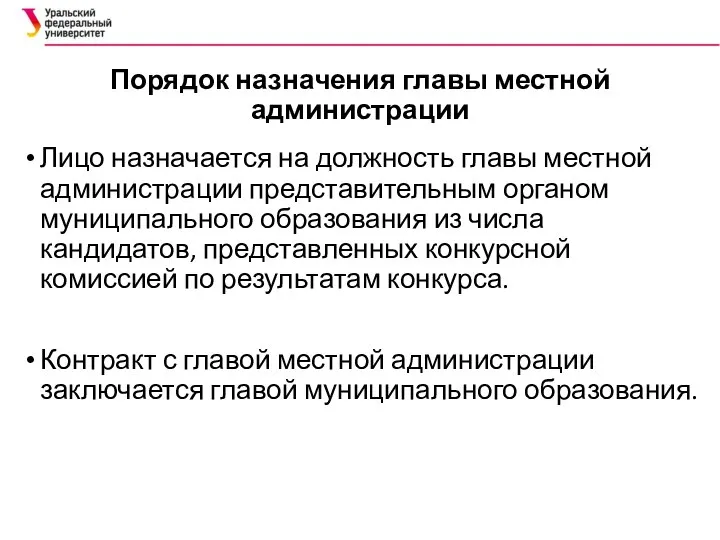 Уральский федеральный университет

Порядок назначения главы местной администрации

• Лицо назначается на должность главы местной администрации представительным органом муниципального образования из числа кандидатов, представленных конкурсной комиссией по результатам конкурса.

• Контракт с главой местной администрации заключается главой муниципального образования.